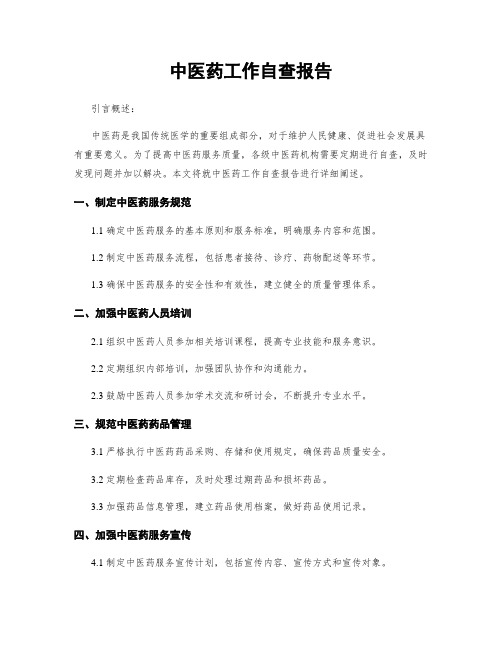 中医药工作自查报告

引言概述：

中医药是我国传统医学的重要组成部分，对于维护人民健康、促进社会发展具有重要意义。为了提高中医药服务质量，各级中医药机构需要定期进行自查，及时发现问题并加以解决。本文将就中医药工作自查报告进行详细阐述。

一、制定中医药服务规范

1.1 确定中医药服务的基本原则和服务标准，明确服务内容和范围。

1.2 制定中医药服务流程，包括患者接待、诊疗、药物配送等环节。

1.3 确保中医药服务的安全性和有效性，建立健全的质量管理体系。

二、加强中医药人员培训

2.1 组织中医药人员参加相关培训课程，提高专业技能和服务意识。

2.2 定期组织内部培训，加强团队协作和沟通能力。

2.3 鼓励中医药人员参加学术交流和研讨会，不断提升专业水平。

三、规范中医药药品管理

3.1 严格执行中医药药品采购、存储和使用规定，确保药品质量安全。

3.2 定期检查药品库存，及时处理过期药品和损坏药品。

3.3 加强药品信息管理，建立药品使用档案，做好药品使用记录。

四、加强中医药服务宣传

4.1 制定中医药服务宣传计划，包括宣传内容、宣传方式和宣传对象。